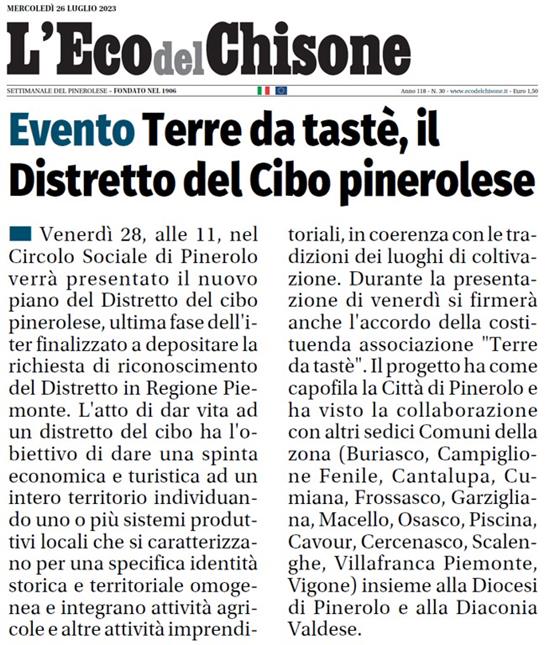 MERCOLEDÌ 26 LUGLIO 2023

L'Eco del Chisone

SETTIMANALE DEL PINEROLESE - FONDATO NEL 1906

Anno 118 - N. 30 - www.ecodelchisone.it - Euro 1,50

Evento Terre da tastè, il Distretto del Cibo pinerolese

Venerdì 28, alle 11, nel Circolo Sociale di Pinerolo verrà presentato il nuovo piano del Distretto del cibo pinerolese, ultima fase dell'iter finalizzato a depositare la richiesta di riconoscimento del Distretto in Regione Piemonte. L'atto di dar vita ad un distretto del cibo ha l'obiettivo di dare una spinta economica e turistica ad un intero territorio individuando uno o più sistemi produttivi locali che si caratterizzano per una specifica identità storica e territoriale omogenea e integrano attività agricole e altre attività imprenditoriali, in coerenza con le tradizioni dei luoghi di coltivazione. Durante la presentazione di venerdì si firmerà anche l'accordo della costituenda associazione "Terre da tastè". Il progetto ha come capofila la Città di Pinerolo e ha visto la collaborazione con altri sedici Comuni della zona (Buriasco, Campiglione Fenile, Cantalupa, Cumiana, Frossasco, Garzigliana, Macello, Osasco, Piscina, Cavour, Cercenasco, Scalenghe, Villafranca Piemonte, Vigone) insieme alla Diocesi di Pinerolo e alla Diaconia Valdese.